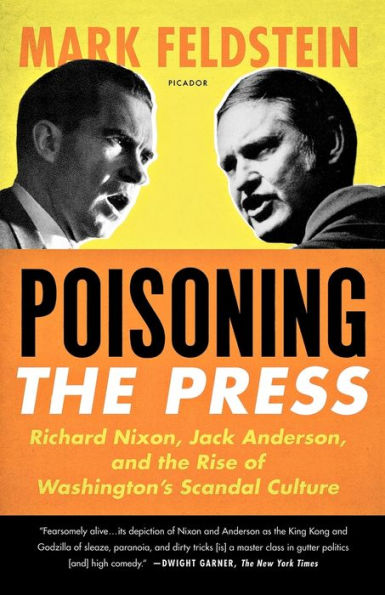 MARK FELDSTEIN

PICADOR

POISONING
THE PRESS

Richard Nixon, Jack Anderson, and the Rise of Washington's Scandal Culture

"Fearsomely alive…its depiction of Nixon and Anderson as the King Kong and Godzilla of sleaze, paranoia, and dirty tricks [is] a master class in gutter politics [and] high comedy." —DWIGHT GARNER, The New York Times